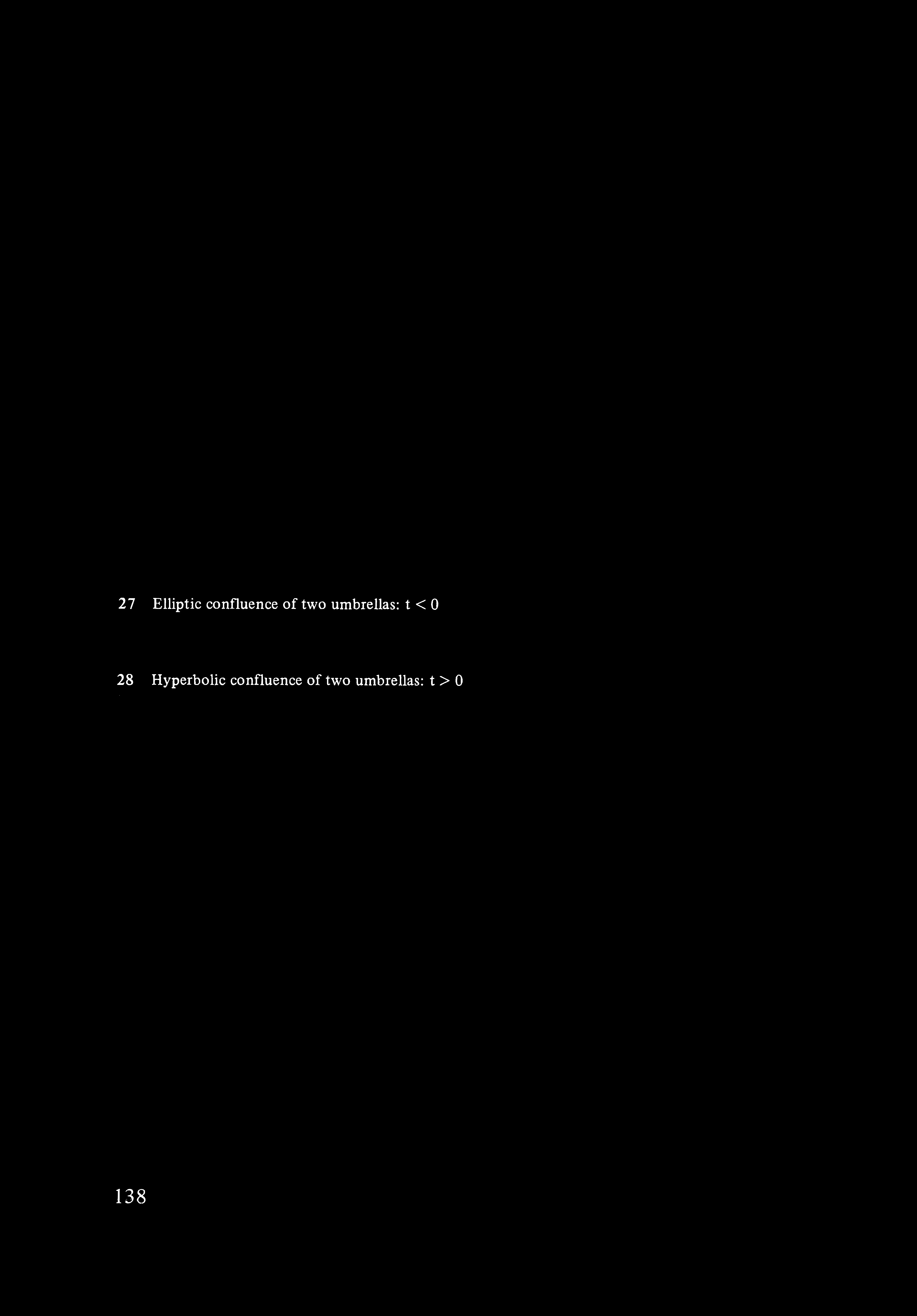 27 Elliptic confluence of two umbrellas: $t < 0$

28 Hyperbolic confluence of two umbrellas: $t > 0$

138